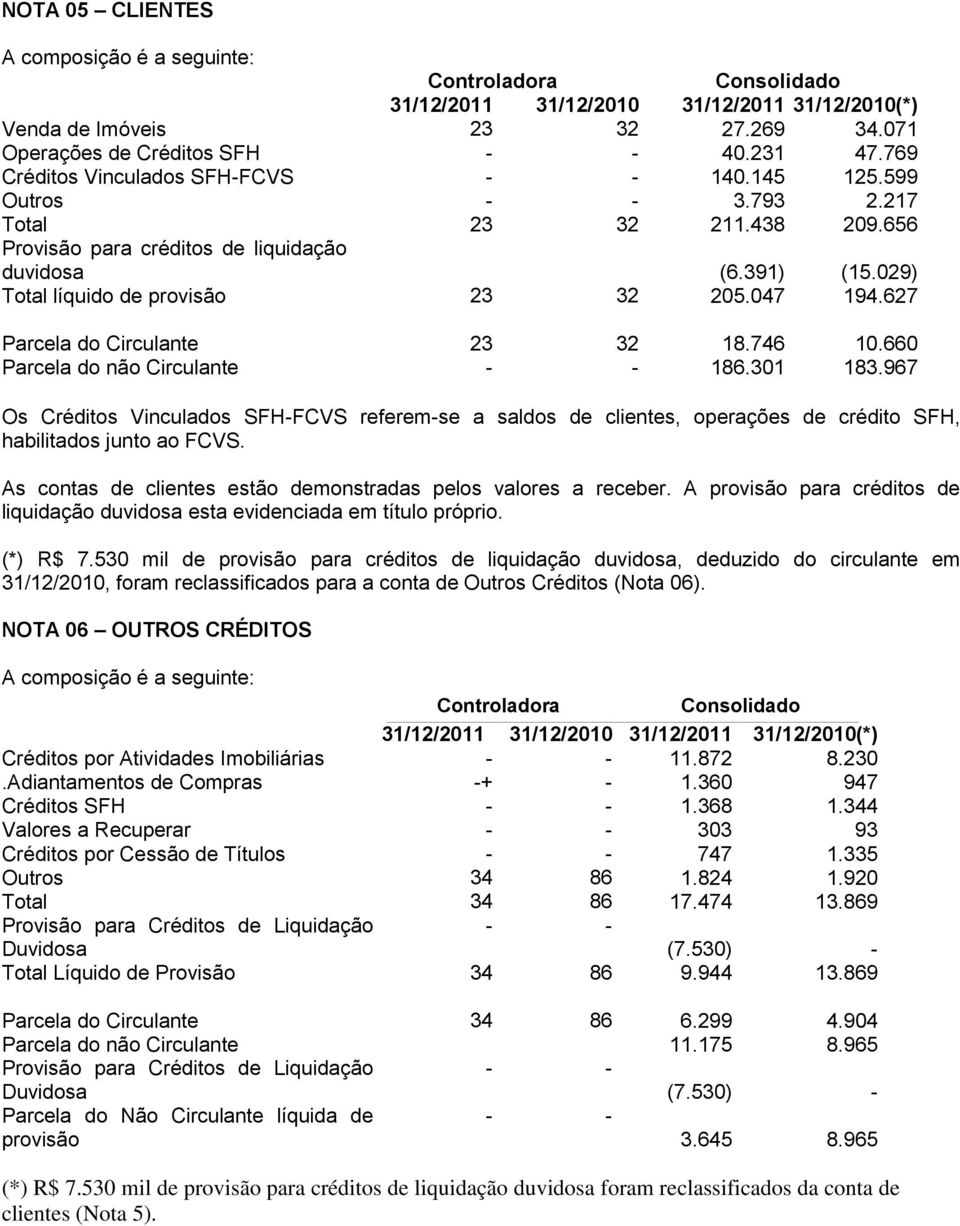 NOTA 05 – CLIENTES

A composição é a seguinte:

| | Controladora | | Consolidado | |
|---|---|---|---|---|
| | 31/12/2011 | 31/12/2010 | 31/12/2011 | 31/12/2010(*) |
| Venda de Imóveis | 23 | 32 | 27.269 | 34.071 |
| Operações de Créditos SFH | - | - | 40.231 | 47.769 |
| Créditos Vinculados SFH-FCVS | - | - | 140.145 | 125.599 |
| Outros | - | - | 3.793 | 2.217 |
| Total | 23 | 32 | 211.438 | 209.656 |
| Provisão para créditos de liquidação duvidosa | | | (6.391) | (15.029) |
| Total líquido de provisão | 23 | 32 | 205.047 | 194.627 |
| Parcela do Circulante | 23 | 32 | 18.746 | 10.660 |
| Parcela do não Circulante | - | - | 186.301 | 183.967 |

Os Créditos Vinculados SFH-FCVS referem-se a saldos de clientes, operações de crédito SFH, habilitados junto ao FCVS.

As contas de clientes estão demonstradas pelos valores a receber. A provisão para créditos de liquidação duvidosa esta evidenciada em título próprio.

(*) R$ 7.530 mil de provisão para créditos de liquidação duvidosa, deduzido do circulante em 31/12/2010, foram reclassificados para a conta de Outros Créditos (Nota 06).

NOTA 06 – OUTROS CRÉDITOS

A composição é a seguinte:

| | Controladora | | Consolidado | |
|---|---|---|---|---|
| | 31/12/2011 | 31/12/2010 | 31/12/2011 | 31/12/2010(*) |
| Créditos por Atividades Imobiliárias | - | - | 11.872 | 8.230 |
| .Adiantamentos de Compras | -+ | - | 1.360 | 947 |
| Créditos SFH | - | - | 1.368 | 1.344 |
| Valores a Recuperar | - | - | 303 | 93 |
| Créditos por Cessão de Títulos | - | - | 747 | 1.335 |
| Outros | 34 | 86 | 1.824 | 1.920 |
| Total | 34 | 86 | 17.474 | 13.869 |
| Provisão para Créditos de Liquidação Duvidosa | - | - | (7.530) | - |
| Total Líquido de Provisão | 34 | 86 | 9.944 | 13.869 |
| Parcela do Circulante | 34 | 86 | 6.299 | 4.904 |
| Parcela do não Circulante | | | 11.175 | 8.965 |
| Provisão para Créditos de Liquidação Duvidosa | - | - | (7.530) | - |
| Parcela do Não Circulante líquida de provisão | - | - | 3.645 | 8.965 |

(*) R$ 7.530 mil de provisão para créditos de liquidação duvidosa foram reclassificados da conta de clientes (Nota 5).